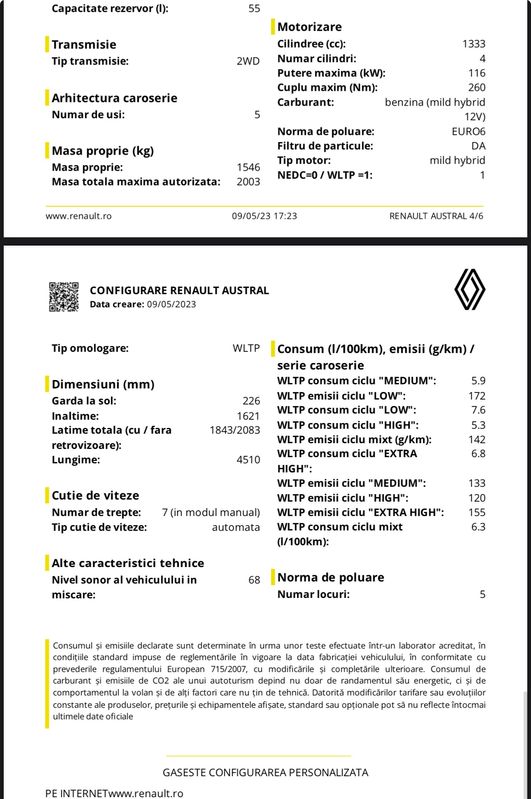 Capacitate rezervor (l): 55

Transmisie
Tip transmisie: 2WD

Arhitectura caroserie
Numar de usi: 5

Masa proprie (kg)
Masa proprie: 1546
Masa totala maxima autorizata: 2003

Motorizare
Cilindree (cc): 1333
Numar cilindri: 4
Putere maxima (kW): 116
Cuplu maxim (Nm): 260
Carburant: benzina (mild hybrid 12V)
Norma de poluare: EURO6
Filtru de particule: DA
Tip motor: mild hybrid
NEDC=0 / WLTP =1: 1

www.renault.ro 09/05/23 17:23 RENAULT AUSTRAL 4/6

CONFIGURARE RENAULT AUSTRAL
Data creare: 09/05/2023

Tip omologare: WLTP

Dimensiuni (mm)
Garda la sol: 226
Inaltime: 1621
Latime totala (cu / fara retrovizoare): 1843/2083
Lungime: 4510

Cutie de viteze
Numar de trepte: 7 (in modul manual)
Tip cutie de viteze: automata

Alte caracteristici tehnice
Nivel sonor al vehiculului in miscare: 68

Consum (l/100km), emisii (g/km) / serie caroserie
WLTP consum ciclu "MEDIUM": 5.9
WLTP emisii ciclu "LOW": 172
WLTP consum ciclu "LOW": 7.6
WLTP consum ciclu "HIGH": 5.3
WLTP emisii ciclu mixt (g/km): 142
WLTP consum ciclu "EXTRA HIGH": 6.8
WLTP emisii ciclu "MEDIUM": 133
WLTP emisii ciclu "HIGH": 120
WLTP emisii ciclu "EXTRA HIGH": 155
WLTP consum ciclu mixt (l/100km): 6.3

Norma de poluare
Numar locuri: 5

Consumul și emisiile declarate sunt determinate în urma unor teste efectuate într-un laborator acreditat, în condițiile standard impuse de reglementările în vigoare la data fabricației vehiculului, în conformitate cu prevederile regulamentului European 715/2007, cu modificările și completările ulterioare. Consumul de carburant și emisiile de CO2 ale unui autoturism depind nu doar de randamentul său energetic, ci și de comportamentul la volan și de alți factori care nu țin de tehnică. Datorită modificărilor tarifare sau evoluțiilor constante ale produselor, prețurile și echipamentele afișate, standard sau opționale pot să nu reflecte întocmai ultimele date oficiale

GASESTE CONFIGURAREA PERSONALIZATA
PE INTERNETwww.renault.ro